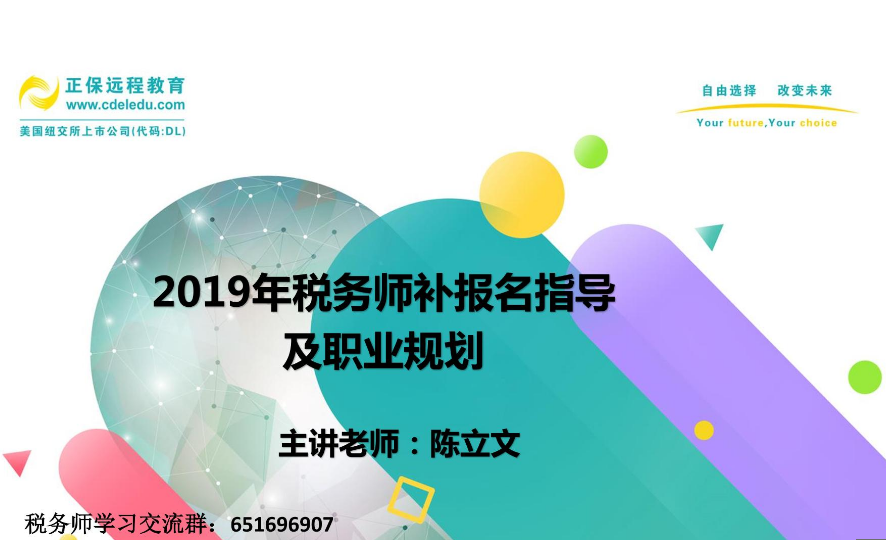 正保远程教育
www.cdeledu.com
美国纽交所上市公司(代码:DL)

自由选择 改变未来
Your future,Your choice

2019年税务师补报名指导及职业规划

主讲老师：陈立文

税务师学习交流群：651696907